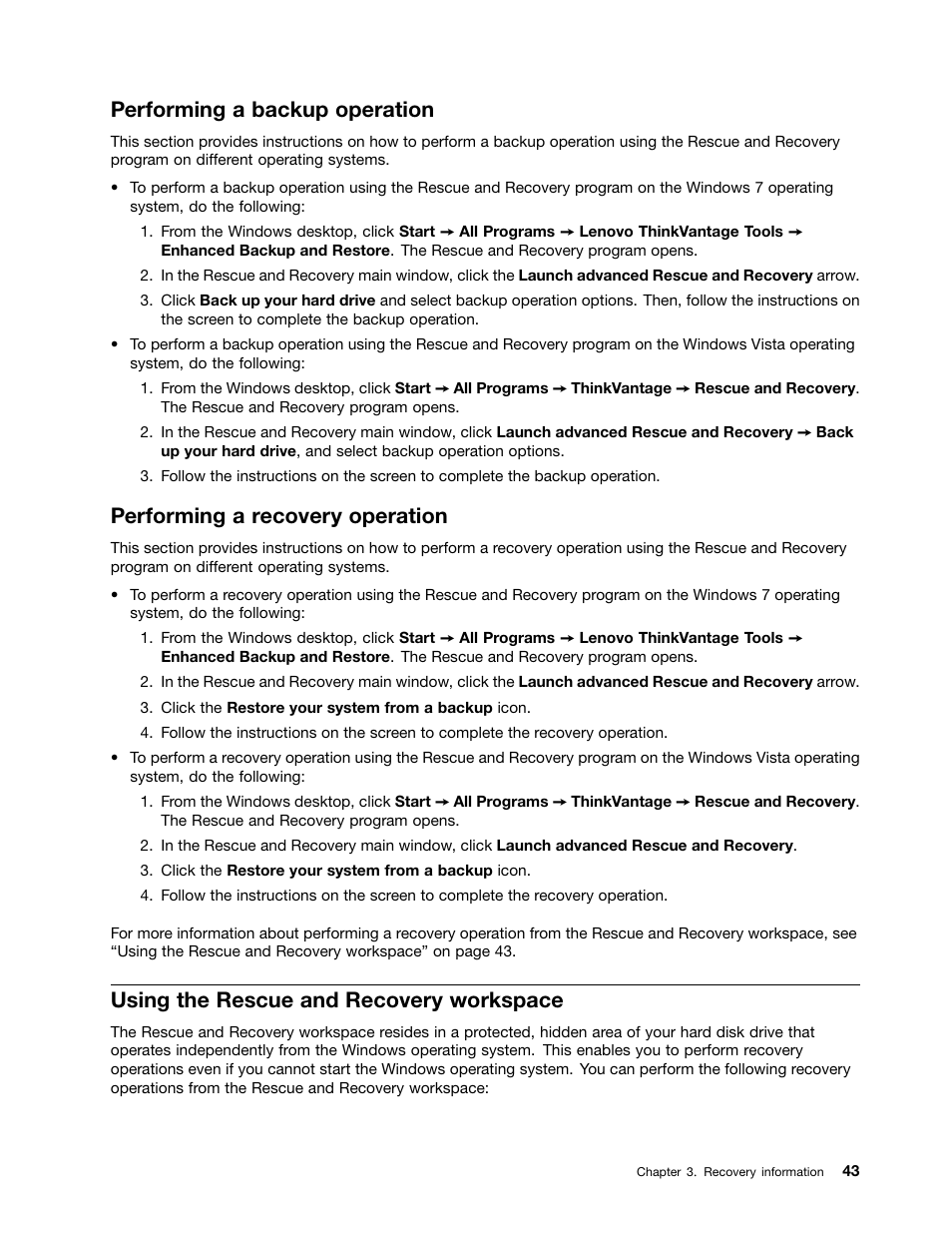 Performing a backup operation

This section provides instructions on how to perform a backup operation using the Rescue and Recovery program on different operating systems.

• To perform a backup operation using the Rescue and Recovery program on the Windows 7 operating system, do the following:

1. From the Windows desktop, click Start → All Programs → Lenovo ThinkVantage Tools → Enhanced Backup and Restore. The Rescue and Recovery program opens.

2. In the Rescue and Recovery main window, click the Launch advanced Rescue and Recovery arrow.

3. Click Back up your hard drive and select backup operation options. Then, follow the instructions on the screen to complete the backup operation.

• To perform a backup operation using the Rescue and Recovery program on the Windows Vista operating system, do the following:

1. From the Windows desktop, click Start → All Programs → ThinkVantage → Rescue and Recovery. The Rescue and Recovery program opens.

2. In the Rescue and Recovery main window, click Launch advanced Rescue and Recovery → Back up your hard drive, and select backup operation options.

3. Follow the instructions on the screen to complete the backup operation.

Performing a recovery operation

This section provides instructions on how to perform a recovery operation using the Rescue and Recovery program on different operating systems.

• To perform a recovery operation using the Rescue and Recovery program on the Windows 7 operating system, do the following:

1. From the Windows desktop, click Start → All Programs → Lenovo ThinkVantage Tools → Enhanced Backup and Restore. The Rescue and Recovery program opens.

2. In the Rescue and Recovery main window, click the Launch advanced Rescue and Recovery arrow.

3. Click the Restore your system from a backup icon.

4. Follow the instructions on the screen to complete the recovery operation.

• To perform a recovery operation using the Rescue and Recovery program on the Windows Vista operating system, do the following:

1. From the Windows desktop, click Start → All Programs → ThinkVantage → Rescue and Recovery. The Rescue and Recovery program opens.

2. In the Rescue and Recovery main window, click Launch advanced Rescue and Recovery.

3. Click the Restore your system from a backup icon.

4. Follow the instructions on the screen to complete the recovery operation.

For more information about performing a recovery operation from the Rescue and Recovery workspace, see “Using the Rescue and Recovery workspace” on page 43.

Using the Rescue and Recovery workspace

The Rescue and Recovery workspace resides in a protected, hidden area of your hard disk drive that operates independently from the Windows operating system. This enables you to perform recovery operations even if you cannot start the Windows operating system. You can perform the following recovery operations from the Rescue and Recovery workspace:

Chapter 3. Recovery information 43